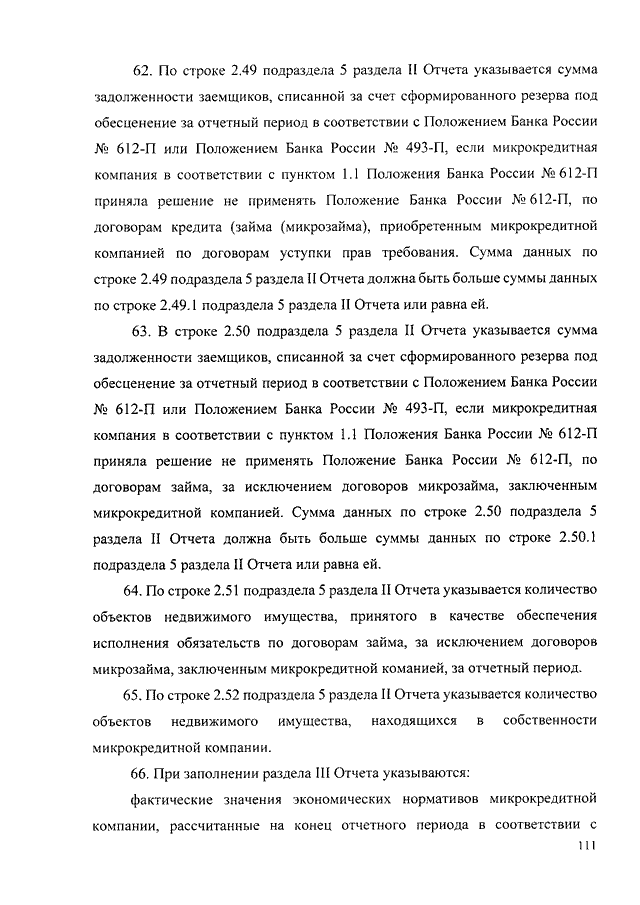 62. По строке 2.49 подраздела 5 раздела II Отчета указывается сумма задолженности заемщиков, списанной за счет сформированного резерва под обесценение за отчетный период в соответствии с Положением Банка России № 612-П или Положением Банка России № 493-П, если микрокредитная компания в соответствии с пунктом 1.1 Положения Банка России № 612-П приняла решение не применять Положение Банка России № 612-П, по договорам кредита (займа (микрозайма), приобретенным микрокредитной компанией по договорам уступки прав требования. Сумма данных по строке 2.49 подраздела 5 раздела II Отчета должна быть больше суммы данных по строке 2.49.1 подраздела 5 раздела II Отчета или равна ей.

63. В строке 2.50 подраздела 5 раздела II Отчета указывается сумма задолженности заемщиков, списанной за счет сформированного резерва под обесценение за отчетный период в соответствии с Положением Банка России № 612-П или Положением Банка России № 493-П, если микрокредитная компания в соответствии с пунктом 1.1 Положения Банка России № 612-П приняла решение не применять Положение Банка России № 612-П, по договорам займа, за исключением договоров микрозайма, заключенным микрокредитной компанией. Сумма данных по строке 2.50 подраздела 5 раздела II Отчета должна быть больше суммы данных по строке 2.50.1 подраздела 5 раздела II Отчета или равна ей.

64. По строке 2.51 подраздела 5 раздела II Отчета указывается количество объектов недвижимого имущества, принятого в качестве обеспечения исполнения обязательств по договорам займа, за исключением договоров микрозайма, заключенным микрокредитной команией, за отчетный период.

65. По строке 2.52 подраздела 5 раздела II Отчета указывается количество объектов недвижимого имущества, находящихся в собственности микрокредитной компании.

66. При заполнении раздела III Отчета указываются:

фактические значения экономических нормативов микрокредитной компании, рассчитанные на конец отчетного периода в соответствии с

111